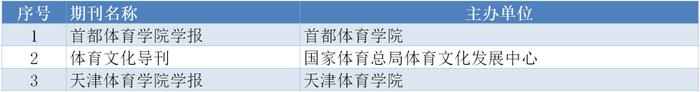 | 序号 | 期刊名称 | 主办单位 |
|---|---|---|
| 1 | 首都体育学院学报 | 首都体育学院 |
| 2 | 体育文化导刊 | 国家体育总局体育文化发展中心 |
| 3 | 天津体育学院学报 | 天津体育学院 |